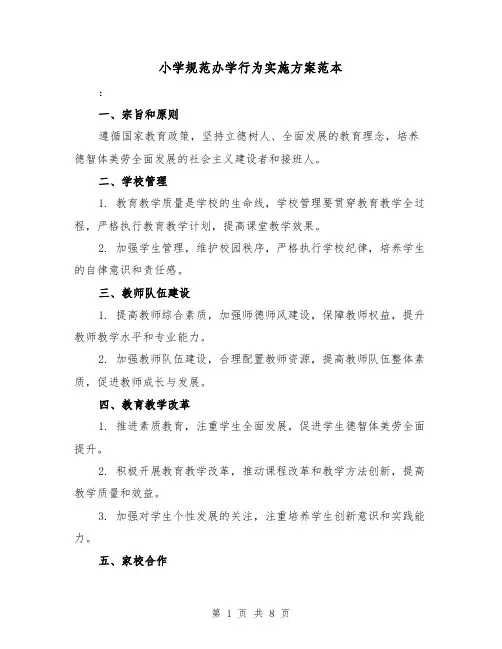 小学规范办学行为实施方案范本

:

一、宗旨和原则

遵循国家教育政策，坚持立德树人、全面发展的教育理念，培养德智体美劳全面发展的社会主义建设者和接班人。

二、学校管理

1. 教育教学质量是学校的生命线，学校管理要贯穿教育教学全过程，严格执行教育教学计划，提高课堂教学效果。

2. 加强学生管理，维护校园秩序，严格执行学校纪律，培养学生的自律意识和责任感。

三、教师队伍建设

1. 提高教师综合素质，加强师德师风建设，保障教师权益，提升教师教学水平和专业能力。

2. 加强教师队伍建设，合理配置教师资源，提高教师队伍整体素质，促进教师成长与发展。

四、教育教学改革

1. 推进素质教育，注重学生全面发展，促进学生德智体美劳全面提升。

2. 积极开展教育教学改革，推动课程改革和教学方法创新，提高教学质量和效益。

3. 加强对学生个性发展的关注，注重培养学生创新意识和实践能力。

五、家校合作

第 1 页 共 8 页